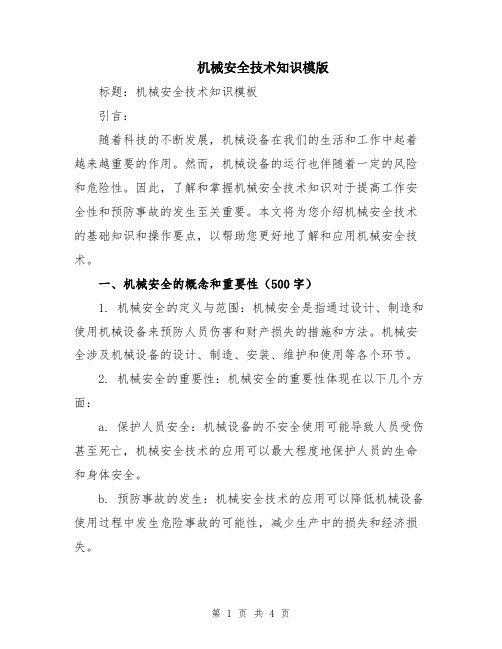 机械安全技术知识模版

标题：机械安全技术知识模板

引言：

随着科技的不断发展，机械设备在我们的生活和工作中起着越来越重要的作用。然而，机械设备的运行也伴随着一定的风险和危险性。因此，了解和掌握机械安全技术知识对于提高工作安全性和预防事故的发生至关重要。本文将为您介绍机械安全技术的基础知识和操作要点，以帮助您更好地了解和应用机械安全技术。

一、机械安全的概念和重要性（500字）

1. 机械安全的定义与范围：机械安全是指通过设计、制造和使用机械设备来预防人员伤害和财产损失的措施和方法。机械安全涉及机械设备的设计、制造、安装、维护和使用等各个环节。

2. 机械安全的重要性：机械安全的重要性体现在以下几个方面：

a. 保护人员安全：机械设备的不安全使用可能导致人员受伤甚至死亡，机械安全技术的应用可以最大程度地保护人员的生命和身体安全。

b. 预防事故的发生：机械安全技术的应用可以降低机械设备使用过程中发生危险事故的可能性，减少生产中的损失和经济损失。

第 1 页 共 4 页